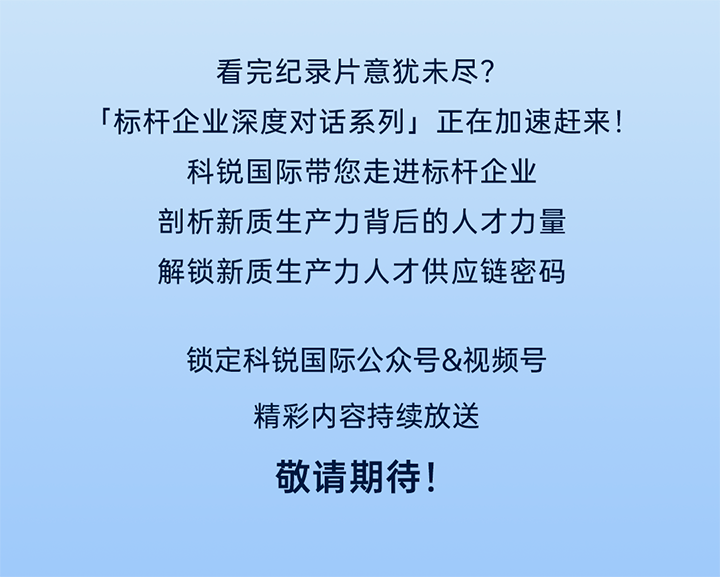 看完纪录片意犹未尽?
「标杆企业深度对话系列」正在加速赶来!
科锐国际带您走进标杆企业
剖析新质生产力背后的人才力量
解锁新质生产力人才供应链密码

锁定科锐国际公众号&视频号
精彩内容持续放送
敬请期待!